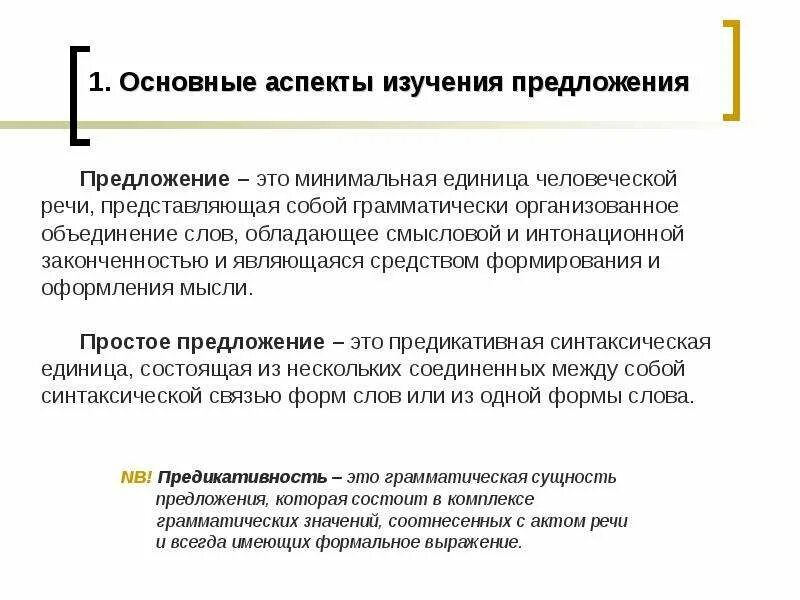 1. Основные аспекты изучения предложения

Предложение – это минимальная единица человеческой речи, представляющая собой грамматически организованное объединение слов, обладающее смысловой и интонационной законченностью и являющаяся средством формирования и оформления мысли.

Простое предложение – это предикативная синтаксическая единица, состоящая из нескольких соединенных между собой синтаксической связью форм слов или из одной формы слова.

NB! Предикативность – это грамматическая сущность предложения, которая состоит в комплексе грамматических значений, соотнесенных с актом речи и всегда имеющих формальное выражение.